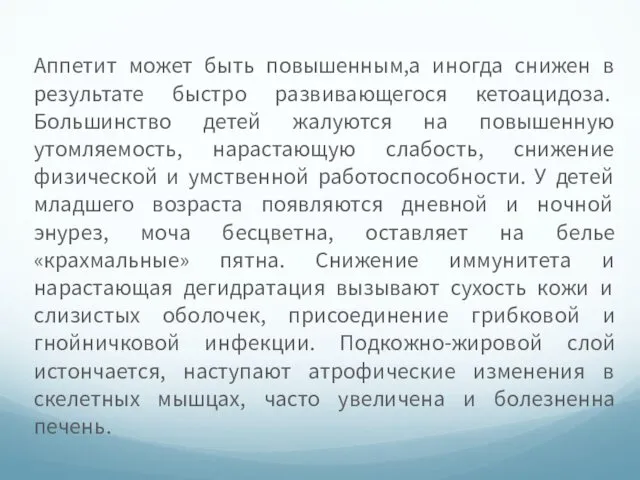 Аппетит может быть повышенным,а иногда снижен в результате быстро развивающегося кетоацидоза. Большинство детей жалуются на повышенную утомляемость, нарастающую слабость, снижение физической и умственной работоспособности. У детей младшего возраста появляются дневной и ночной энурез, моча бесцветна, оставляет на белье «крахмальные» пятна. Снижение иммунитета и нарастающая дегидратация вызывают сухость кожи и слизистых оболочек, присоединение грибковой и гнойничковой инфекции. Подкожно-жировой слой истончается, наступают атрофические изменения в скелетных мышцах, часто увеличена и болезненна печень.